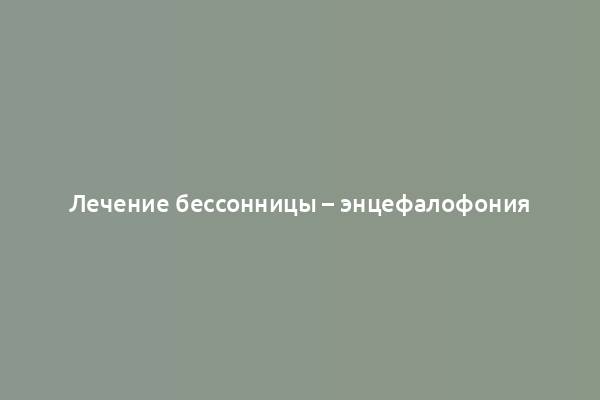 Лечение бессонницы – энцефалофония